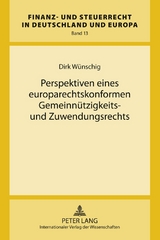 FINANZ- UND STEUERRECHT IN DEUTSCHLAND UND EUROPA
Band 13

Dirk Wünschig

Perspektiven eines europarechtskonformen Gemeinnützigkeits- und Zuwendungsrechts

PETER LANG
Internationaler Verlag der Wissenschaften